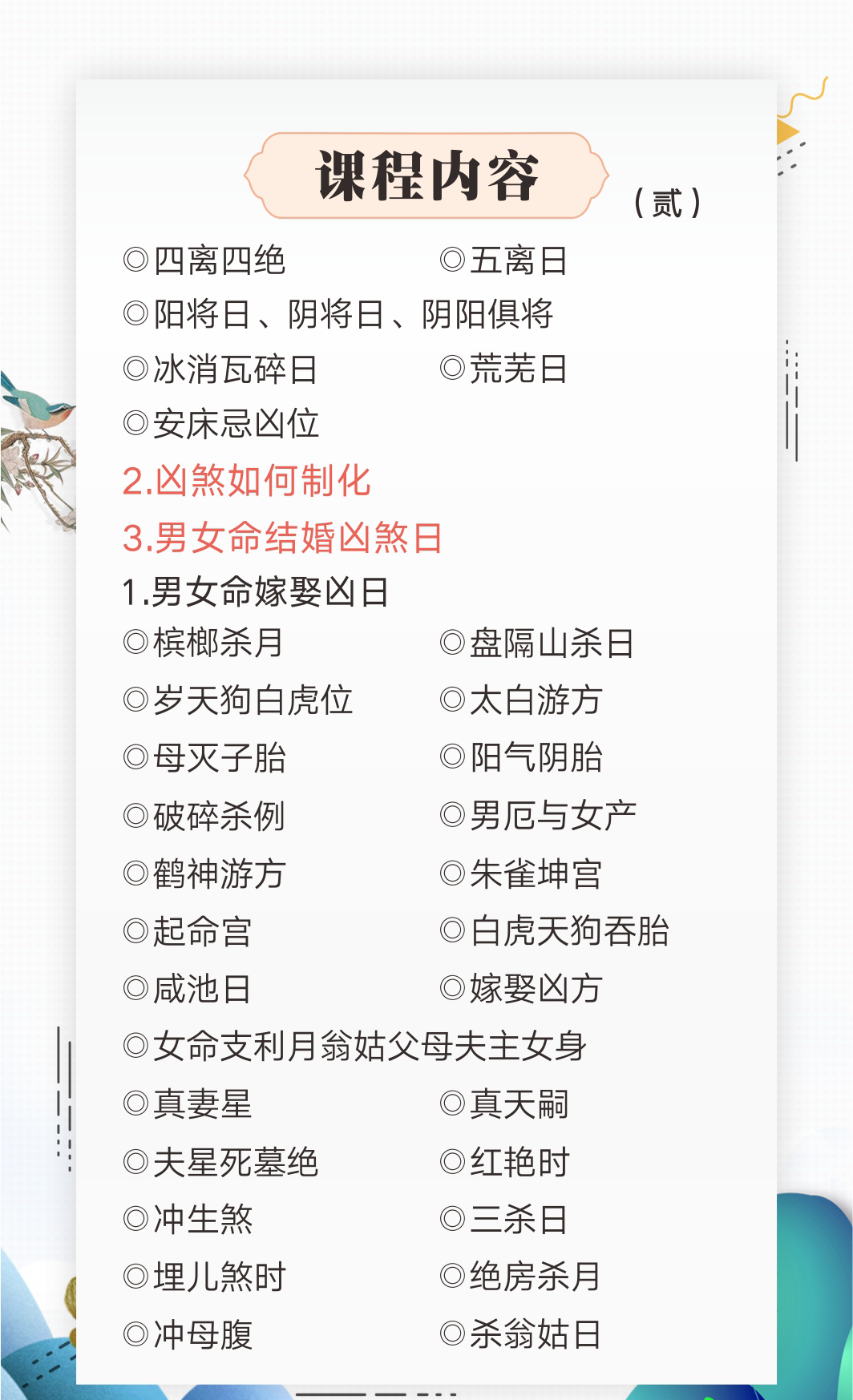 课程内容

（贰）

◎四离四绝 ◎五离日
◎阳将日、阴将日、阴阳俱将
◎冰消瓦碎日 ◎荒芜日
◎安床忌凶位

2.凶煞如何制化

3.男女命结婚凶煞日

1.男女命嫁娶凶日
◎槟榔杀月 ◎盘隔山杀日
◎岁天狗白虎位 ◎太白游方
◎母灭子胎 ◎阳气阴胎
◎破碎杀例 ◎男厄与女产
◎鹤神游方 ◎朱雀坤宫
◎起命宫 ◎白虎天狗吞胎
◎咸池日 ◎嫁娶凶方
◎女命支利月翁姑父母夫主女身
◎真妻星 ◎真天嗣
◎夫星死墓绝 ◎红艳时
◎冲生煞 ◎三杀日
◎埋儿煞时 ◎绝房杀月
◎冲母腹 ◎杀翁姑日